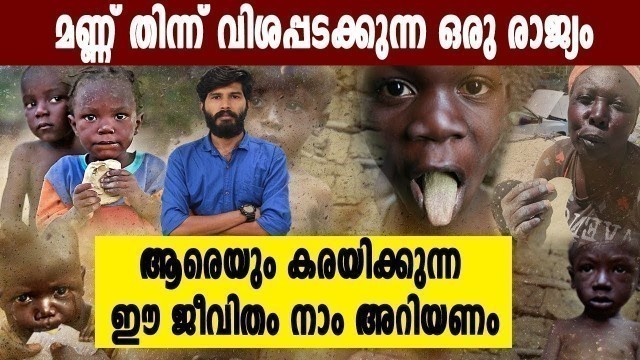 മണ്ണ് തിന്ന് വിശപ്പടക്കുന്ന ഒരു രാജ്യം

ആരെയും കരയിക്കുന്ന ഈ ജീവിതം നാം അറിയണം